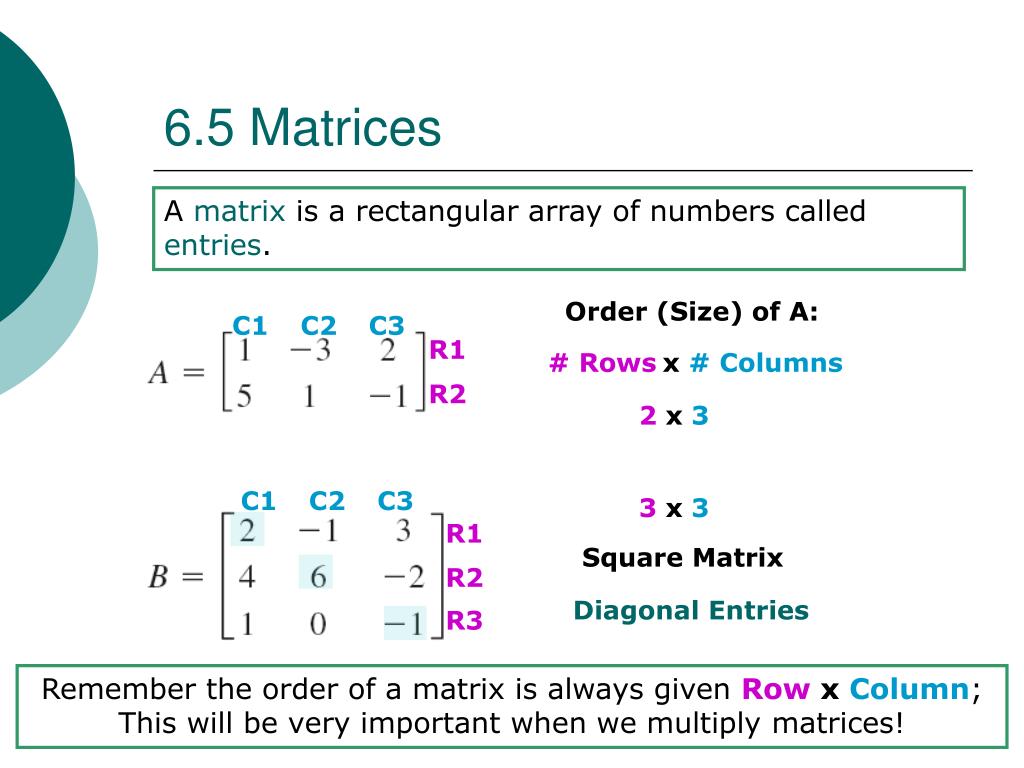 6.5 Matrices

A matrix is a rectangular array of numbers called entries.

C1 C2 C3

$A = \begin{bmatrix} 1 & -3 & 2 \\ 5 & 1 & -1 \end{bmatrix}$

R1
R2

Order (Size) of A:

# Rows x # Columns

2 x 3

C1 C2 C3

$B = \begin{bmatrix} 2 & -1 & 3 \\ 4 & 6 & -2 \\ 1 & 0 & -1 \end{bmatrix}$

R1
R2
R3

3 x 3

Square Matrix

Diagonal Entries

Remember the order of a matrix is always given Row x Column; This will be very important when we multiply matrices!